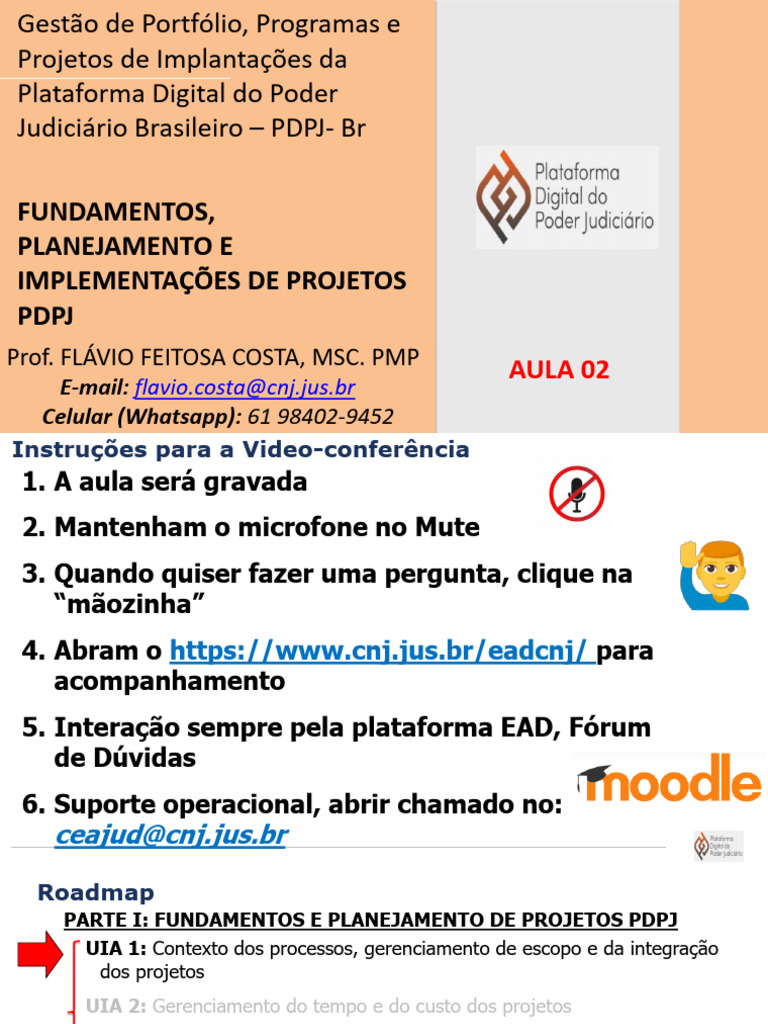 Gestão de Portfólio, Programas e Projetos de Implantações da Plataforma Digital do Poder Judiciário Brasileiro – PDPJ- Br

FUNDAMENTOS, PLANEJAMENTO E IMPLEMENTAÇÕES DE PROJETOS PDPJ

Prof. FLÁVIO FEITOSA COSTA, MSC. PMP
E-mail: flavio.costa@cnj.jus.br
Celular (Whatsapp): 61 98402-9452

Plataforma Digital do Poder Judiciário

AULA 02

Instruções para a Video-conferência

1. A aula será gravada
2. Mantenham o microfone no Mute
3. Quando quiser fazer uma pergunta, clique na “mãozinha”
4. Abram o https://www.cnj.jus.br/eadcnj/ para acompanhamento
5. Interação sempre pela plataforma EAD, Fórum de Dúvidas
6. Suporte operacional, abrir chamado no: ceajud@cnj.jus.br

moodle

Plataforma Digital do Poder Judiciário

Roadmap

PARTE I: FUNDAMENTOS E PLANEJAMENTO DE PROJETOS PDPJ

UIA 1: Contexto dos processos, gerenciamento de escopo e da integração dos projetos

UIA 2: Gerenciamento do tempo e do custo dos projetos